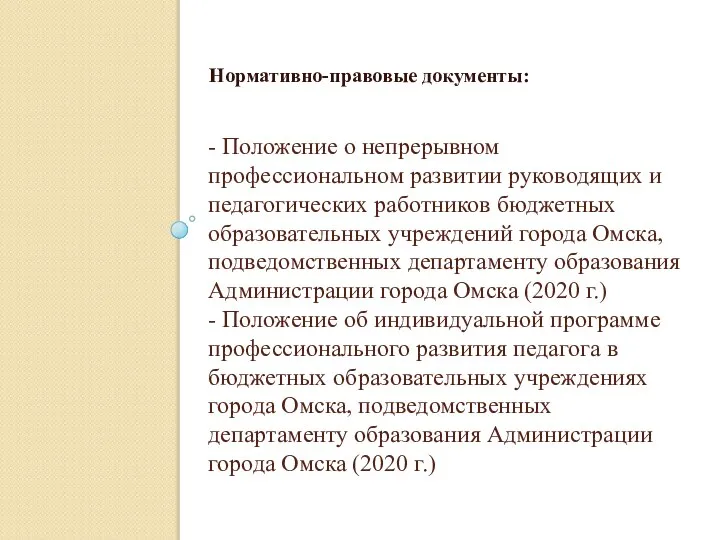 Нормативно-правовые документы:

- Положение о непрерывном профессиональном развитии руководящих и педагогических работников бюджетных образовательных учреждений города Омска, подведомственных департаменту образования Администрации города Омска (2020 г.)
- Положение об индивидуальной программе профессионального развития педагога в бюджетных образовательных учреждениях города Омска, подведомственных департаменту образования Администрации города Омска (2020 г.)